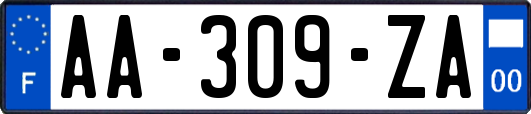 F

AA-309-ZA

00